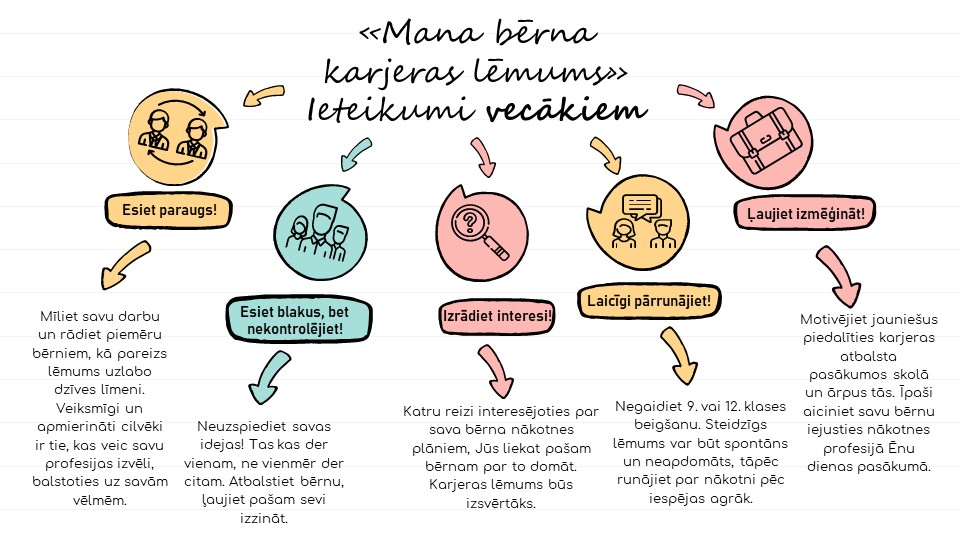 «Mana bērna karjeras lēmums» Ieteikumi vecākiem

Esiet paraugs!

Mīliet savu darbu un rādiet piemēru bērniem, kā pareizs lēmums uzlabo dzīves līmeni. Veiksmīgi un apmierināti cilvēki ir tie, kas veic savu profesijas izvēli, balstoties uz savām vēlmēm.

Esiet blakus, bet nekontrolējiet!

Neuzspiediet savas idejas! Tas kas der vienam, ne vienmēr der citam. Atbalstiet bērnu, ļaujiet pašam sevi izzināt.

Izrādiet interesi!

Katru reizi interesējoties par sava bērna nākotnes plāniem, Jūs liekat pašam bērnam par to domāt. Karjeras lēmums būs izsvērtāks.

Laicīgi pārrunājiet!

Negaidiet 9. vai 12. klases beigšanu. Steidzīgs lēmums var būt spontāns un neapdomāts, tāpēc runājiet par nākotni pēc iespējas agrāk.

Ļaujiet izmēģināt!

Motivējiet jauniešus piedalīties karjeras atbalsta pasākumos skolā un ārpus tās. Īpaši aiciniet savu bērnu iejusties nākotnes profesijā Ēnu dienas pasākumā.